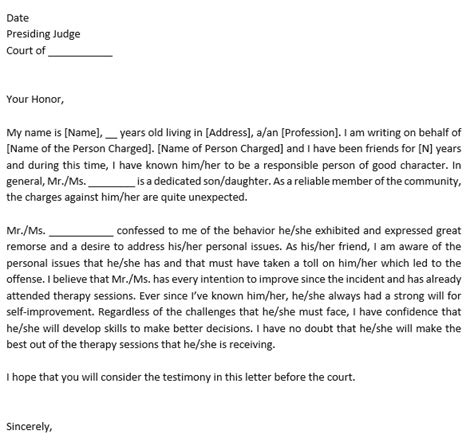 Date
Presiding Judge
Court of ___________

Your Honor,

My name is [Name], __ years old living in [Address], a/an [Profession]. I am writing on behalf of [Name of the Person Charged]. [Name of Person Charged] and I have been friends for [N] years and during this time, I have known him/her to be a responsible person of good character. In general, Mr./Ms. ________ is a dedicated son/daughter. As a reliable member of the community, the charges against him/her are quite unexpected.

Mr./Ms. ___________ confessed to me of the behavior he/she exhibited and expressed great remorse and a desire to address his/her personal issues. As his/her friend, I am aware of the personal issues that he/she has and that must have taken a toll on him/her which led to the offense. I believe that Mr./Ms. has every intention to improve since the incident and has already attended therapy sessions. Ever since I've known him/her, he/she always had a strong will for self-improvement. Regardless of the challenges that he/she must face, I have confidence that he/she will develop skills to make better decisions. I have no doubt that he/she will make the best out of the therapy sessions that he/she is receiving.

I hope that you will consider the testimony in this letter before the court.

Sincerely,